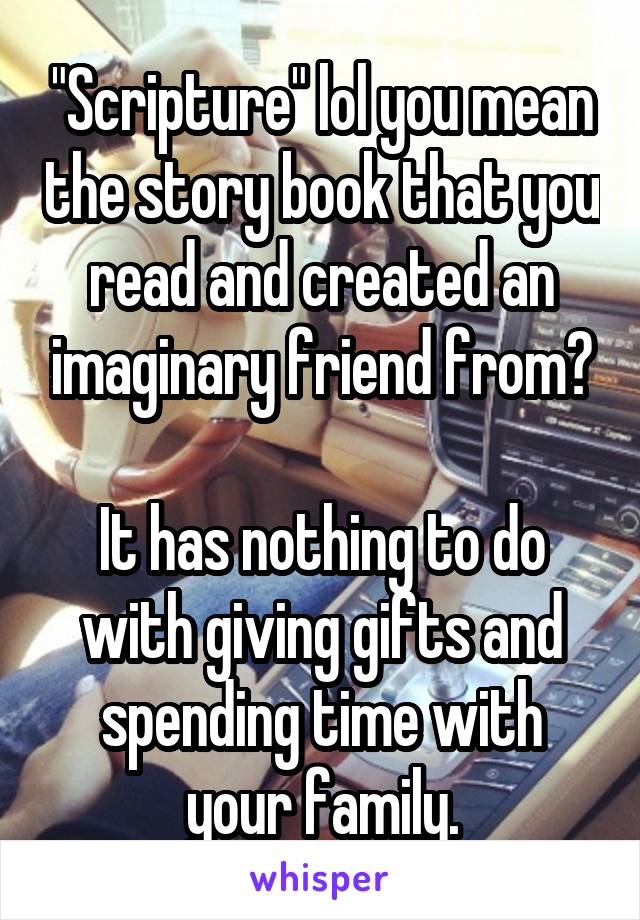 "Scripture" lol you mean the story book that you read and created an imaginary friend from?

It has nothing to do with giving gifts and spending time with your family.

whisper